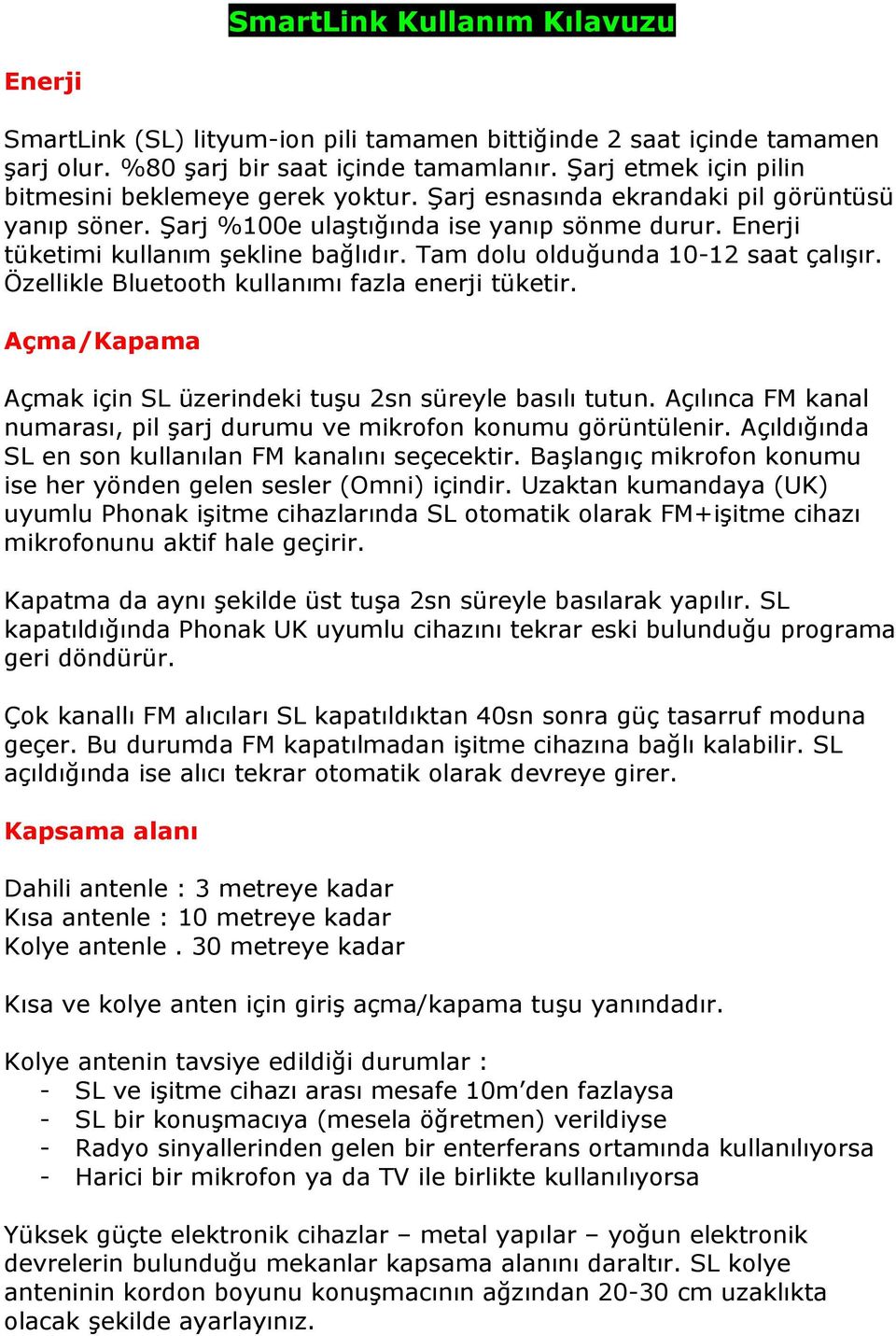 SmartLink Kullanım Kılavuzu

Enerji

SmartLink (SL) lityum-ion pili tamamen bittiğinde 2 saat içinde tamamen şarj olur. %80 şarj bir saat içinde tamamlanır. Şarj etmek için pilin bitmesini beklemeye gerek yoktur. Şarj esnasında ekrandaki pil görüntüsü yanıp söner. Şarj %100e ulaştığında ise yanıp sönme durur. Enerji tüketimi kullanım şekline bağlıdır. Tam dolu olduğunda 10-12 saat çalışır. Özellikle Bluetooth kullanımı fazla enerji tüketir.

Açma/Kapama

Açmak için SL üzerindeki tuşu 2sn süreyle basılı tutun. Açılınca FM kanal numarası, pil şarj durumu ve mikrofon konumu görüntülenir. Açıldığında SL en son kullanılan FM kanalını seçecektir. Başlangıç mikrofon konumu ise her yönden gelen sesler (Omni) içindir. Uzaktan kumandaya (UK) uyumlu Phonak işitme cihazlarında SL otomatik olarak FM+işitme cihazı mikrofonunu aktif hale geçirir.

Kapatma da aynı şekilde üst tuşa 2sn süreyle basılarak yapılır. SL kapatıldığında Phonak UK uyumlu cihazını tekrar eski bulunduğu programa geri döndürür.

Çok kanallı FM alıcıları SL kapatıldıktan 40sn sonra güç tasarruf moduna geçer. Bu durumda FM kapatılmadan işitme cihazına bağlı kalabilir. SL açıldığında ise alıcı tekrar otomatik olarak devreye girer.

Kapsama alanı

Dahili antenle : 3 metreye kadar
Kısa antenle : 10 metreye kadar
Kolye antenle . 30 metreye kadar

Kısa ve kolye anten için giriş açma/kapama tuşu yanındadır.

Kolye antenin tavsiye edildiği durumlar :
- SL ve işitme cihazı arası mesafe 10m’den fazlaysa
- SL bir konuşmacıya (mesela öğretmen) verildiyse
- Radyo sinyallerinden gelen bir enterferans ortamında kullanılıyorsa
- Harici bir mikrofon ya da TV ile birlikte kullanılıyorsa

Yüksek güçte elektronik cihazlar – metal yapılar – yoğun elektronik devrelerin bulunduğu mekanlar kapsama alanını daraltır. SL kolye anteninin kordon boyunu konuşmacının ağzından 20-30 cm uzaklıkta olacak şekilde ayarlayınız.